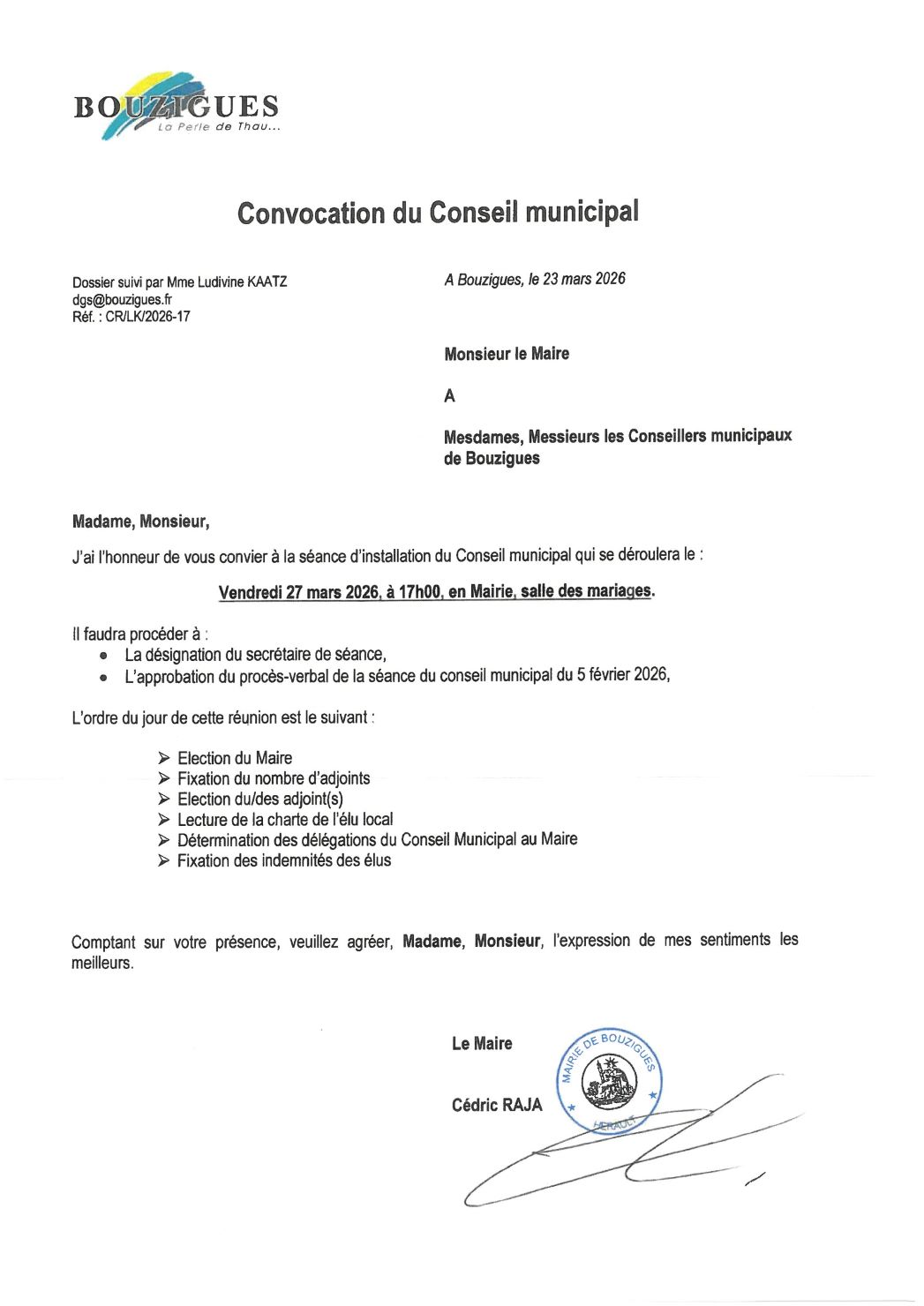 BOUZIGUES
La Perle de Thau...

Convocation du Conseil municipal

Dossier suivi par Mme Ludivine KAATZ
dgs@bouzigues.fr
Réf. : CR/LK/2026-17

A Bouzigues, le 23 mars 2026

Monsieur le Maire

A

Mesdames, Messieurs les Conseillers municipaux de Bouzigues

Madame, Monsieur,

J'ai l'honneur de vous convier à la séance d'installation du Conseil municipal qui se déroulera le :

Vendredi 27 mars 2026, à 17h00, en Mairie, salle des mariages.

Il faudra procéder à :
• La désignation du secrétaire de séance,
• L'approbation du procès-verbal de la séance du conseil municipal du 5 février 2026,

L'ordre du jour de cette réunion est le suivant :

➢ Election du Maire
➢ Fixation du nombre d'adjoints
➢ Election du/des adjoint(s)
➢ Lecture de la charte de l'élu local
➢ Détermination des délégations du Conseil Municipal au Maire
➢ Fixation des indemnités des élus

Comptant sur votre présence, veuillez agréer, Madame, Monsieur, l'expression de mes sentiments les meilleurs.

Le Maire

Cédric RAJA

MAIRIE DE BOUZIGUES
HERAULT